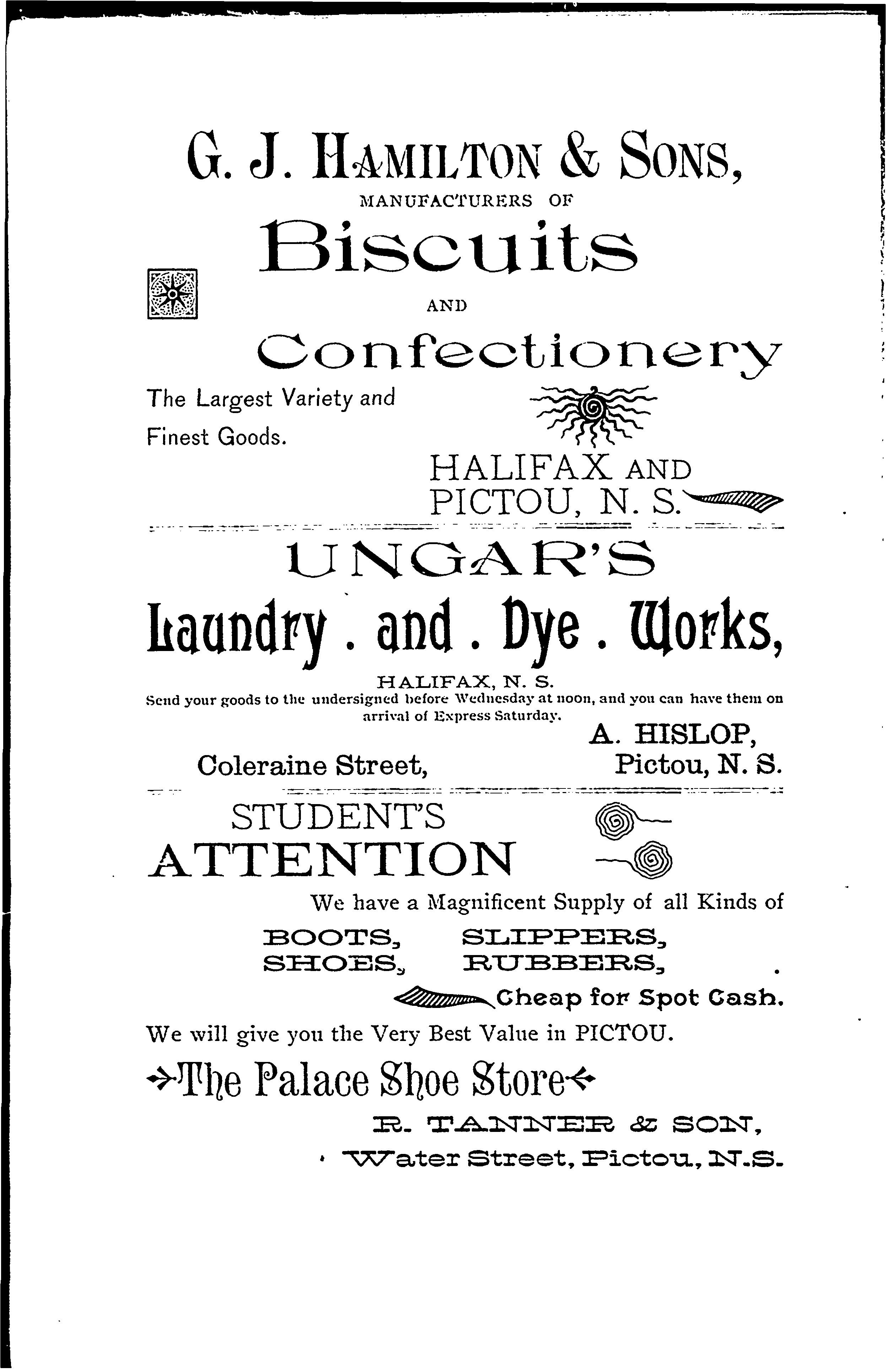 G. J. HAMILTON & SONS,
MANUFACTURERS OF
Biscuits
AND
Confectionery

The Largest Variety and Finest Goods.

HALIFAX AND PICTOU, N. S.

UNGAR'S
Laundry . and . Dye . Works,
HALIFAX, N. S.

Send your goods to the undersigned before Wednesday at noon, and you can have them on arrival of Express Saturday.

A. HISLOP,
Coleraine Street, Pictou, N. S.

STUDENT'S
ATTENTION

We have a Magnificent Supply of all Kinds of

BOOTS, SLIPPERS,
SHOES, RUBBERS,

Cheap for Spot Cash.

We will give you the Very Best Value in PICTOU.

The Palace Shoe Store

R. TANNER & SON,
Water Street, Pictou, N.S.